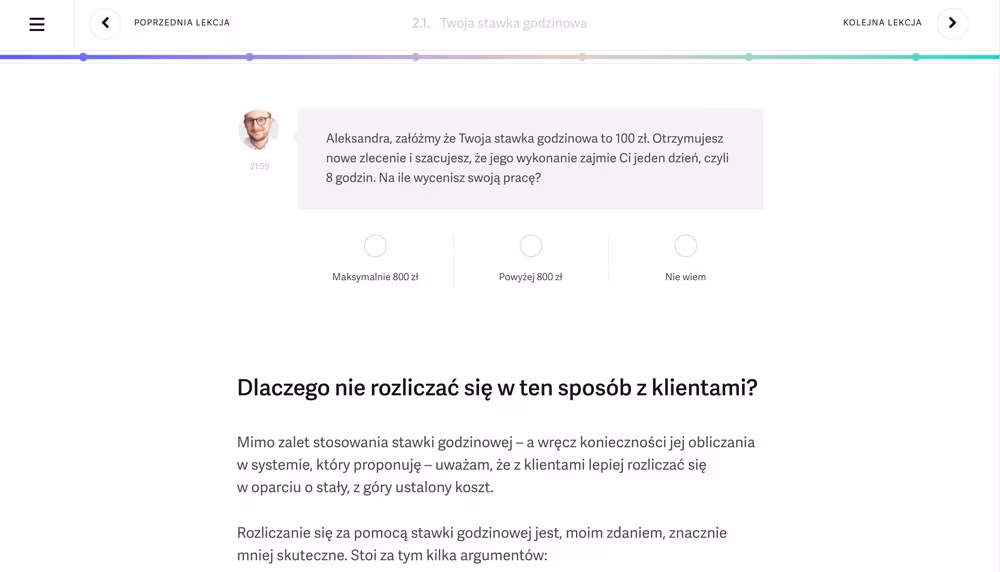 POPRZEDNIA LEKCJA

2.1. Twoja stawka godzinowa

KOLEJNA LEKCJA

21:59

Aleksandra, załóżmy że Twoja stawka godzinowa to 100 zł. Otrzymujesz nowe zlecenie i szacujesz, że jego wykonanie zajmie Ci jeden dzień, czyli 8 godzin. Na ile wycenisz swoją pracę?

Maksymalnie 800 zł

Powyżej 800 zł

Nie wiem

Dlaczego nie rozliczać się w ten sposób z klientami?

Mimo zalet stosowania stawki godzinowej – a wręcz konieczności jej obliczania w systemie, który proponuję – uważam, że z klientami lepiej rozliczać się w oparciu o stały, z góry ustalony koszt.

Rozliczanie się za pomocą stawki godzinowej jest, moim zdaniem, znacznie mniej skuteczne. Stoi za tym kilka argumentów: